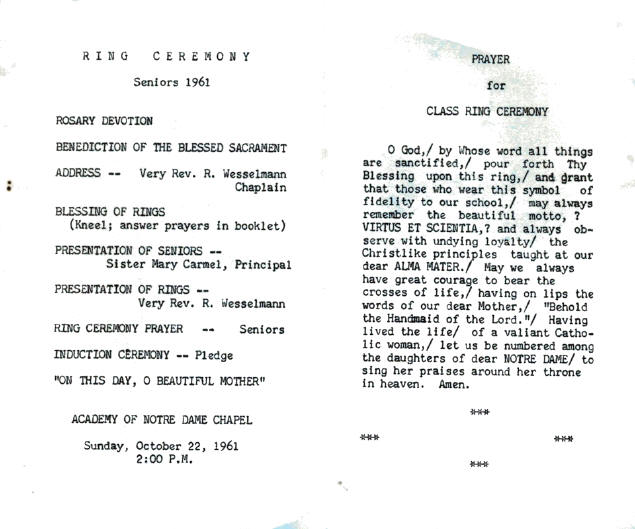 RING CEREMONY

Seniors 1961

ROSARY DEVOTION

BENEDICTION OF THE BLESSED SACRAMENT

ADDRESS -- Very Rev. R. Wesselmann
Chaplain

BLESSING OF RINGS
(Kneel; answer prayers in booklet)

PRESENTATION OF SENIORS --
Sister Mary Carmel, Principal

PRESENTATION OF RINGS --
Very Rev. R. Wesselmann

RING CEREMONY PRAYER -- Seniors

INDUCTION CEREMONY -- Pledge

"ON THIS DAY, O BEAUTIFUL MOTHER"

ACADEMY OF NOTRE DAME CHAPEL

Sunday, October 22, 1961
2:00 P.M.

PRAYER

for

CLASS RING CEREMONY

O God,/ by Whose word all things are sanctified,/ pour forth Thy Blessing upon this ring,/ and grant that those who wear this symbol of fidelity to our school,/ may always remember the beautiful motto, ? VIRTUS ET SCIENTIA,? and always observe with undying loyalty/ the Christlike principles taught at our dear ALMA MATER./ May we always have great courage to bear the crosses of life,/ having on lips the words of our dear Mother,/ "Behold the Handmaid of the Lord."/ Having lived the life/ of a valiant Catholic woman,/ let us be numbered among the daughters of dear NOTRE DAME/ to sing her praises around her throne in heaven. Amen.

***

*** ***

***